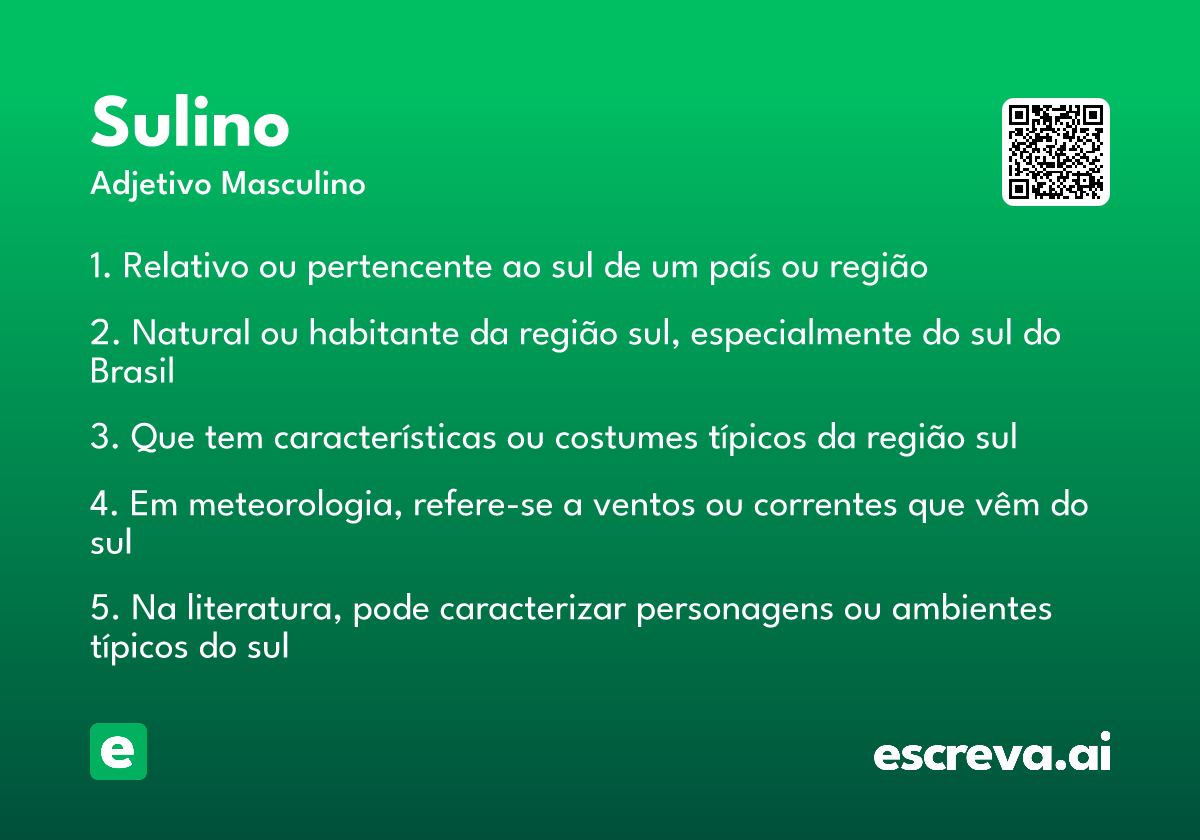 Sulino
Adjetivo Masculino

1. Relativo ou pertencente ao sul de um país ou região

2. Natural ou habitante da região sul, especialmente do sul do Brasil

3. Que tem características ou costumes típicos da região sul

4. Em meteorologia, refere-se a ventos ou correntes que vêm do sul

5. Na literatura, pode caracterizar personagens ou ambientes típicos do sul

e

escreva.ai